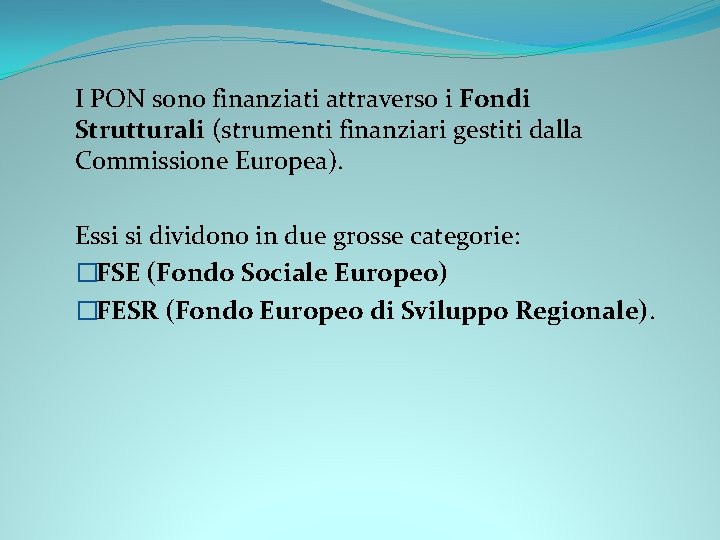 I PON sono finanziati attraverso i Fondi Strutturali (strumenti finanziari gestiti dalla Commissione Europea).

Essi si dividono in due grosse categorie:
□FSE (Fondo Sociale Europeo)
□FESR (Fondo Europeo di Sviluppo Regionale).